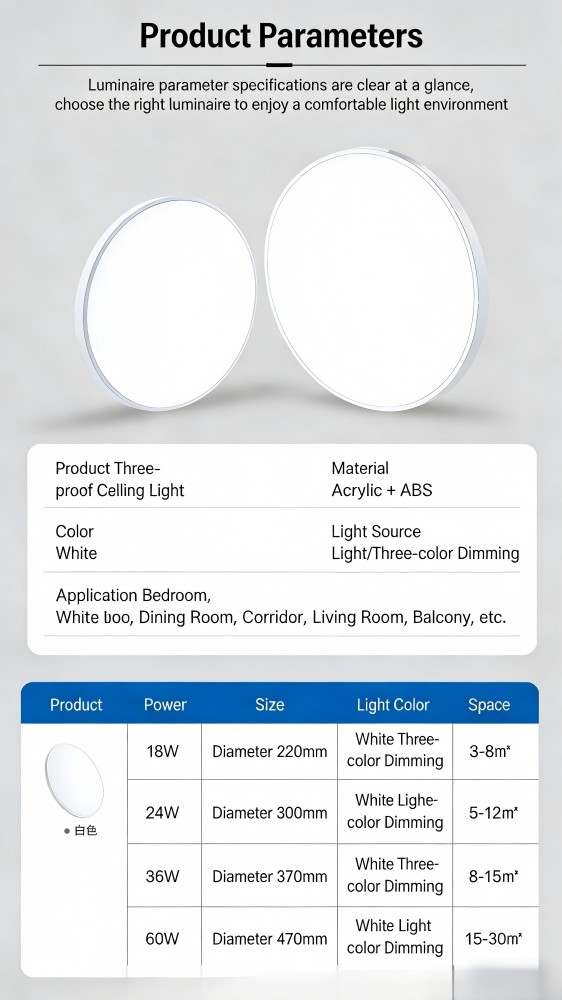 Product Parameters

Luminaire parameter specifications are clear at a glance, choose the right luminaire to enjoy a comfortable light environment

Product Three-proof Celling Light

Material Acrylic + ABS

Color White

Light Source Light/Three-color Dimming

Application Bedroom, White boo, Dining Room, Corridor, Living Room, Balcony, etc.

| Product | Power | Size | Light Color | Space |
|---|---|---|---|---|
| ● 白色 | 18W | Diameter 220mm | White Three-color Dimming | 3-8m* |
| | 24W | Diameter 300mm | White Lighe-color Dimming | 5-12m* |
| | 36W | Diameter 370mm | White Three-color Dimming | 8-15m* |
| | 60W | Diameter 470mm | White Light color Dimming | 15-30m* |